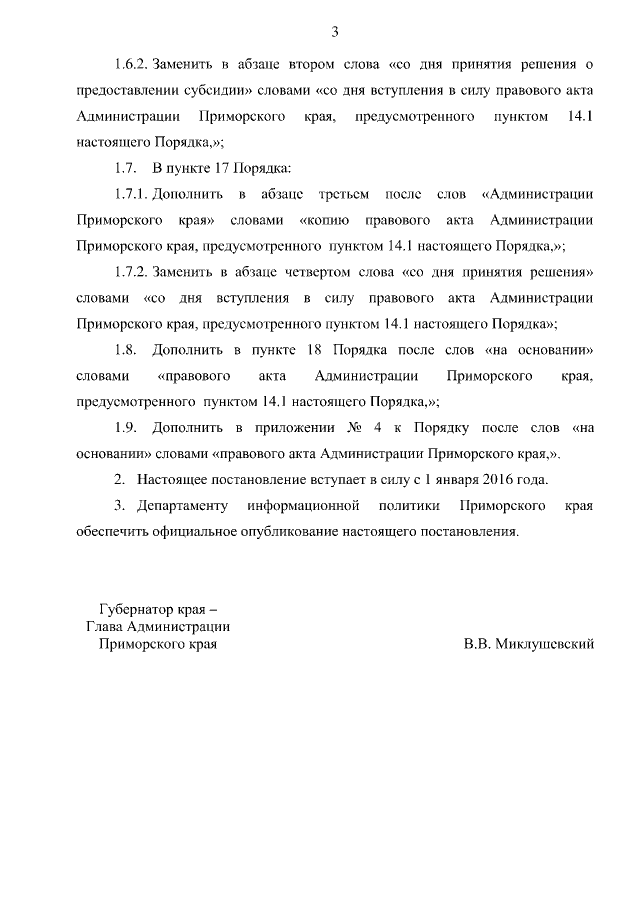 3

1.6.2. Заменить в абзаце втором слова «со дня принятия решения о предоставлении субсидии» словами «со дня вступления в силу правового акта Администрации Приморского края, предусмотренного пунктом 14.1 настоящего Порядка,»;

1.7. В пункте 17 Порядка:

1.7.1. Дополнить в абзаце третьем после слов «Администрации Приморского края» словами «копию правового акта Администрации Приморского края, предусмотренного пунктом 14.1 настоящего Порядка,»;

1.7.2. Заменить в абзаце четвертом слова «со дня принятия решения» словами «со дня вступления в силу правового акта Администрации Приморского края, предусмотренного пунктом 14.1 настоящего Порядка»;

1.8. Дополнить в пункте 18 Порядка после слов «на основании» словами «правового акта Администрации Приморского края, предусмотренного пунктом 14.1 настоящего Порядка,»;

1.9. Дополнить в приложении № 4 к Порядку после слов «на основании» словами «правового акта Администрации Приморского края,».

2. Настоящее постановление вступает в силу с 1 января 2016 года.

3. Департаменту информационной политики Приморского края обеспечить официальное опубликование настоящего постановления.

Губернатор края –
Глава Администрации
Приморского края

В.В. Миклушевский